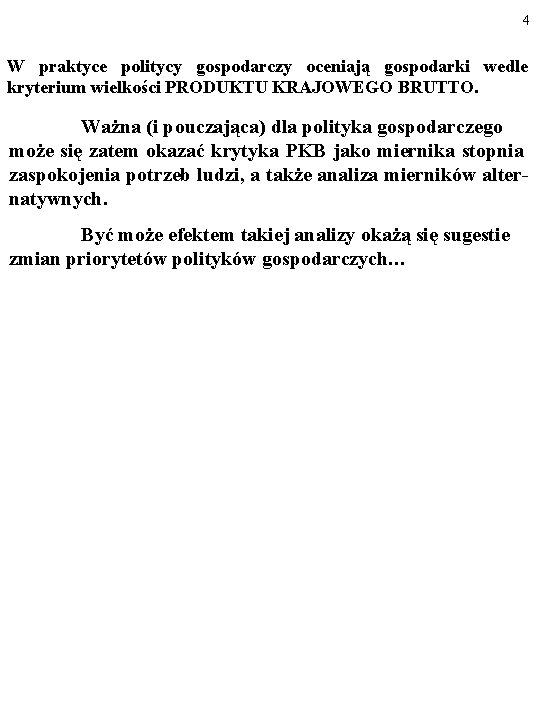 4

W praktyce politycy gospodarczy oceniają gospodarki wedle kryterium wielkości PRODUKTU KRAJOWEGO BRUTTO.

Ważna (i pouczająca) dla polityka gospodarczego może się zatem okazać krytyka PKB jako miernika stopnia zaspokojenia potrzeb ludzi, a także analiza mierników alternatywnych.

Być może efektem takiej analizy okażą się sugestie zmian priorytetów polityków gospodarczych…